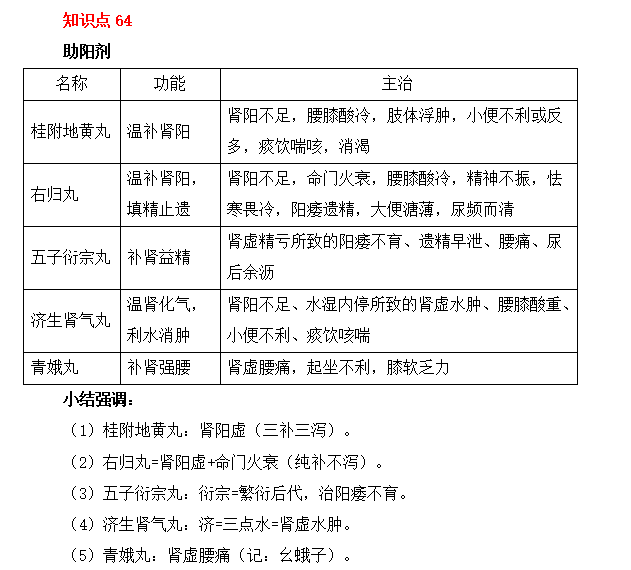 知识点 64

助阳剂

| 名称 | 功能 | 主治 |
|---|---|---|
| 桂附地黄丸 | 温补肾阳 | 肾阳不足，腰膝酸冷，肢体浮肿，小便不利或反多，痰饮喘咳，消渴 |
| 右归丸 | 温补肾阳，填精止遗 | 肾阳不足，命门火衰，腰膝酸冷，精神不振，怯寒畏冷，阳痿遗精，大便溏薄，尿频而清 |
| 五子衍宗丸 | 补肾益精 | 肾虚精亏所致的阳痿不育、遗精早泄、腰痛、尿后余沥 |
| 济生肾气丸 | 温肾化气，利水消肿 | 肾阳不足、水湿内停所致的肾虚水肿、腰膝酸重、小便不利、痰饮咳喘 |
| 青娥丸 | 补肾强腰 | 肾虚腰痛，起坐不利，膝软乏力 |

小结强调：

（1）桂附地黄丸：肾阳虚（三补三泻）。

（2）右归丸=肾阳虚+命门火衰（纯补不泻）。

（3）五子衍宗丸：衍宗=繁衍后代，治阳痿不育。

（4）济生肾气丸：济=三点水=肾虚水肿。

（5）青娥丸：肾虚腰痛（记：幺蛾子）。